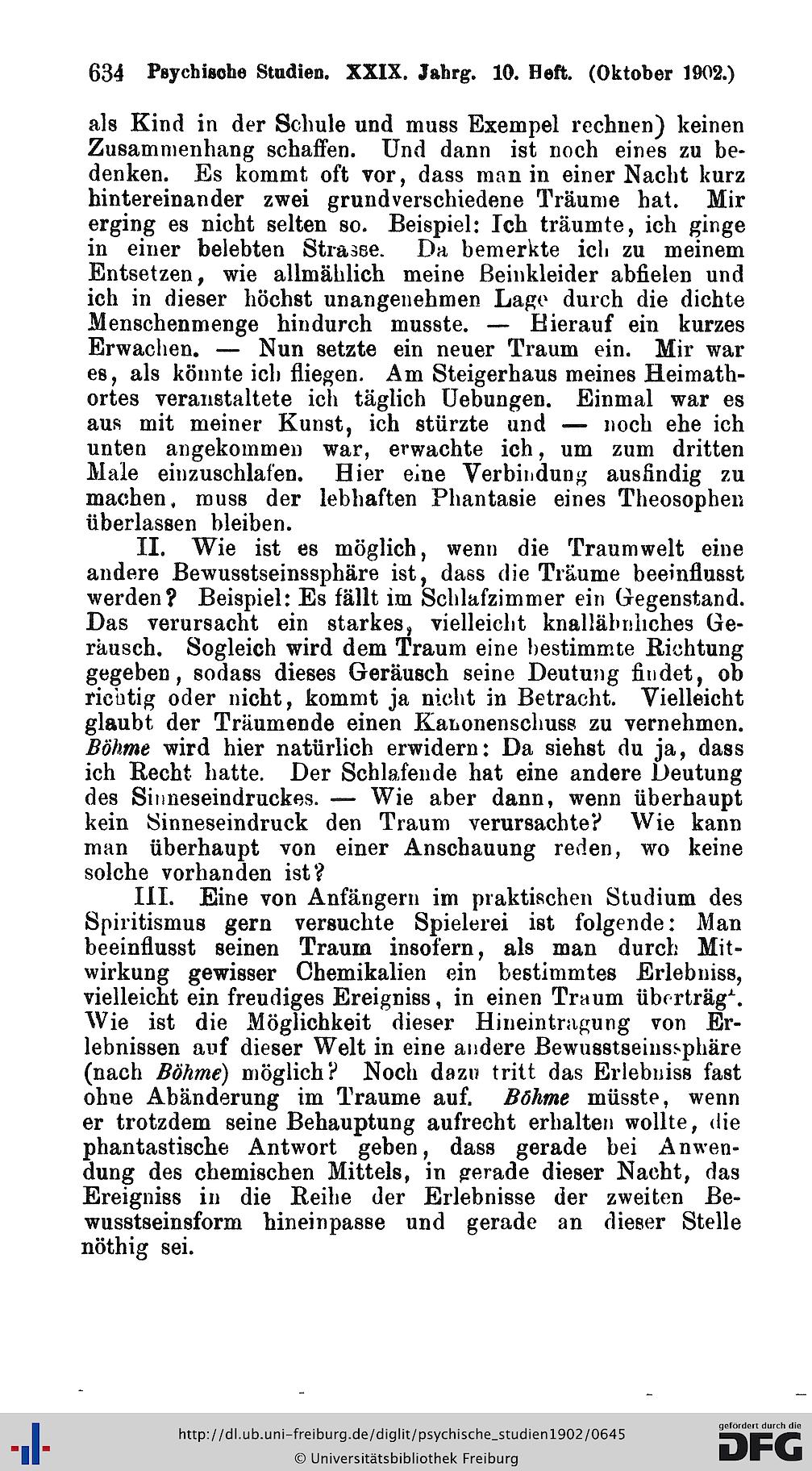 634 Psychische Studien. XXIX. Jahrg. 10. Heft. (Oktober 1902.)

als Kind in der Schule und muss Exempel rechnen) keinen Zusammenhang schaffen. Und dann ist noch eines zu bedenken. Es kommt oft vor, dass man in einer Nacht kurz hintereinander zwei grundverschiedene Träume hat. Mir erging es nicht selten so. Beispiel: Ich träumte, ich ginge in einer belebten Strasse. Da bemerkte ich zu meinem Entsetzen, wie allmählich meine Beinkleider abfielen und ich in dieser höchst unangenehmen Lage durch die dichte Menschenmenge hindurch musste. — Hierauf ein kurzes Erwachen. — Nun setzte ein neuer Traum ein. Mir war es, als könnte ich fliegen. Am Steigerhaus meines Heimathortes veranstaltete ich täglich Uebungen. Einmal war es aus mit meiner Kunst, ich stürzte und — noch ehe ich unten angekommen war, erwachte ich, um zum dritten Male einzuschlafen. Hier eine Verbindung ausfindig zu machen, muss der lebhaften Phantasie eines Theosophen überlassen bleiben.

II. Wie ist es möglich, wenn die Traumwelt eine andere Bewusstseinssphäre ist, dass die Träume beeinflusst werden? Beispiel: Es fällt im Schlafzimmer ein Gegenstand. Das verursacht ein starkes, vielleicht knallähnliches Geräusch. Sogleich wird dem Traum eine bestimmte Richtung gegeben, sodass dieses Geräusch seine Deutung findet, ob richtig oder nicht, kommt ja nicht in Betracht. Vielleicht glaubt der Träumende einen Kanonenschuss zu vernehmen. Böhme wird hier natürlich erwidern: Da siehst du ja, dass ich Recht hatte. Der Schlafende hat eine andere Deutung des Sinneseindruckes. — Wie aber dann, wenn überhaupt kein Sinneseindruck den Traum verursachte? Wie kann man überhaupt von einer Anschauung reden, wo keine solche vorhanden ist?

III. Eine von Anfängern im praktischen Studium des Spiritismus gern versuchte Spielerei ist folgende: Man beeinflusst seinen Traum insofern, als man durch Mitwirkung gewisser Chemikalien ein bestimmtes Erlebniss, vielleicht ein freudiges Ereigniss, in einen Traum überträgt. Wie ist die Möglichkeit dieser Hineintragung von Erlebnissen auf dieser Welt in eine andere Bewusstseinssphäre (nach Böhme) möglich? Noch dazu tritt das Erlebniss fast ohne Abänderung im Traume auf. Böhme müsste, wenn er trotzdem seine Behauptung aufrecht erhalten wollte, die phantastische Antwort geben, dass gerade bei Anwendung des chemischen Mittels, in gerade dieser Nacht, das Ereigniss in die Reihe der Erlebnisse der zweiten Bewusstseinsform hineinpasse und gerade an dieser Stelle nöthig sei.

http://dl.ub.uni-freiburg.de/diglit/psychische_studien1902/0645
© Universitätsbibliothek Freiburg
gefördert durch die DFG